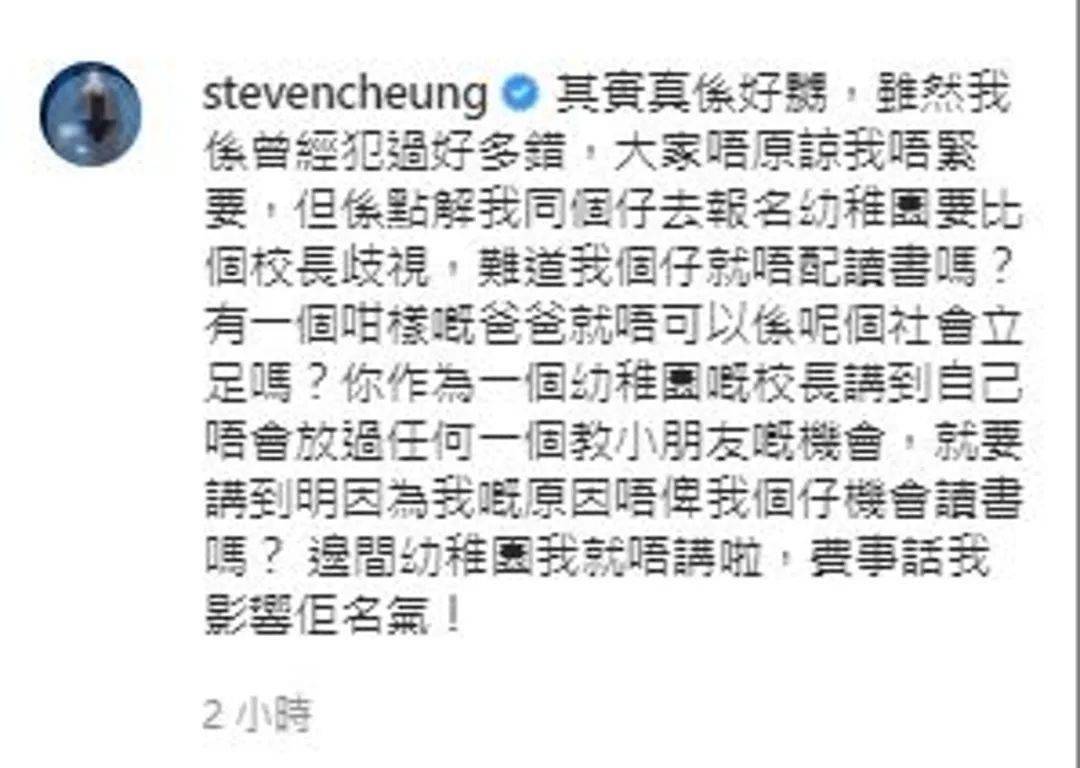 stevencheung 其實真係好嬲，雖然我係曾經犯過好多錯，大家唔原諒我唔緊要，但係點解我同個仔去報名幼稚園要比個校長歧視，難道我個仔就唔配讀書嗎？有一個咁樣嘅爸爸就唔可以係呢個社會立足嗎？你作為一個幼稚園嘅校長講到自己唔會放過任何一個教小朋友嘅機會，就要講到明因為我嘅原因唔俾我個仔機會讀書嗎？ 邊間幼稚園我就唔講啦，費事話我影響佢名氣！

2 小時